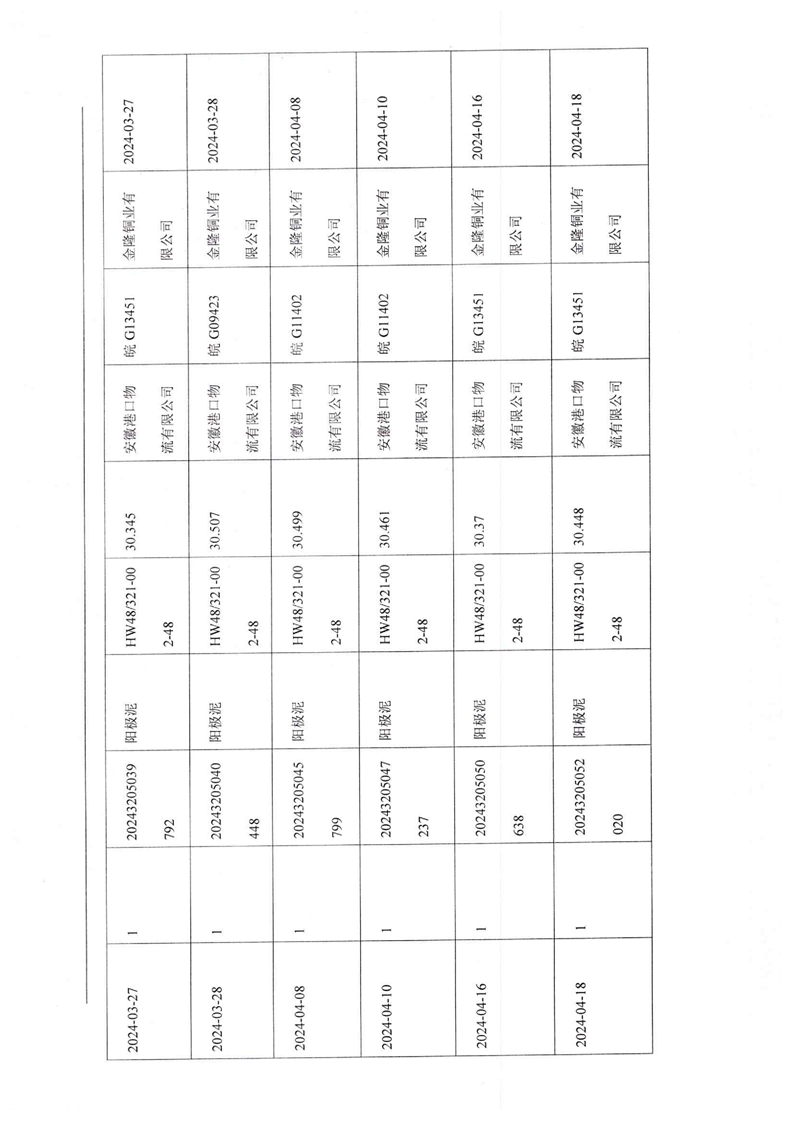 | 2024-03-27 | 1 | 20243205039792 | 阳极泥 | HW48/321-002-48 | 30.345 | 安徽港口物流有限公司 | 皖 G13451 | 金隆铜业有限公司 | 2024-03-27 |
|---|---|---|---|---|---|---|---|---|---|
| 2024-03-28 | 1 | 20243205040448 | 阳极泥 | HW48/321-002-48 | 30.507 | 安徽港口物流有限公司 | 皖 G09423 | 金隆铜业有限公司 | 2024-03-28 |
| 2024-04-08 | 1 | 20243205045799 | 阳极泥 | HW48/321-002-48 | 30.499 | 安徽港口物流有限公司 | 皖 G11402 | 金隆铜业有限公司 | 2024-04-08 |
| 2024-04-10 | 1 | 20243205047237 | 阳极泥 | HW48/321-002-48 | 30.461 | 安徽港口物流有限公司 | 皖 G11402 | 金隆铜业有限公司 | 2024-04-10 |
| 2024-04-16 | 1 | 20243205050638 | 阳极泥 | HW48/321-002-48 | 30.37 | 安徽港口物流有限公司 | 皖 G13451 | 金隆铜业有限公司 | 2024-04-16 |
| 2024-04-18 | 1 | 20243205052020 | 阳极泥 | HW48/321-002-48 | 30.448 | 安徽港口物流有限公司 | 皖 G13451 | 金隆铜业有限公司 | 2024-04-18 |